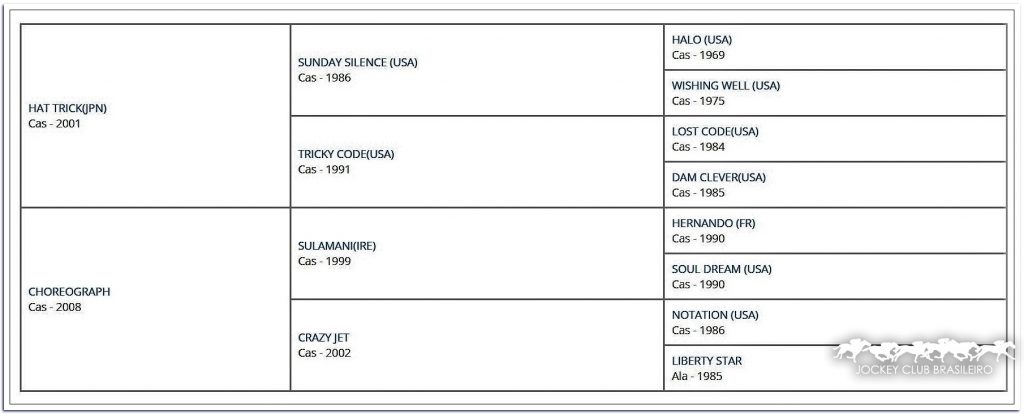 | | | |
|---|---|---|
| HAT TRICK(JPN) Cas - 2001 | SUNDAY SILENCE (USA) Cas - 1986 | HALO (USA) Cas - 1969 |
| | | WISHING WELL (USA) Cas - 1975 |
| | TRICKY CODE(USA) Cas - 1991 | LOST CODE(USA) Cas - 1984 |
| | | DAM CLEVER(USA) Cas - 1985 |
| CHOREOGRAPH Cas - 2008 | SULAMANI(IRE) Cas - 1999 | HERNANDO (FR) Cas - 1990 |
| | | SOUL DREAM (USA) Cas - 1990 |
| | CRAZY JET Cas - 2002 | NOTATION (USA) Cas - 1986 |
| | | LIBERTY STAR Ala - 1985 |

JOCKEY CLUB BRASILEIRO